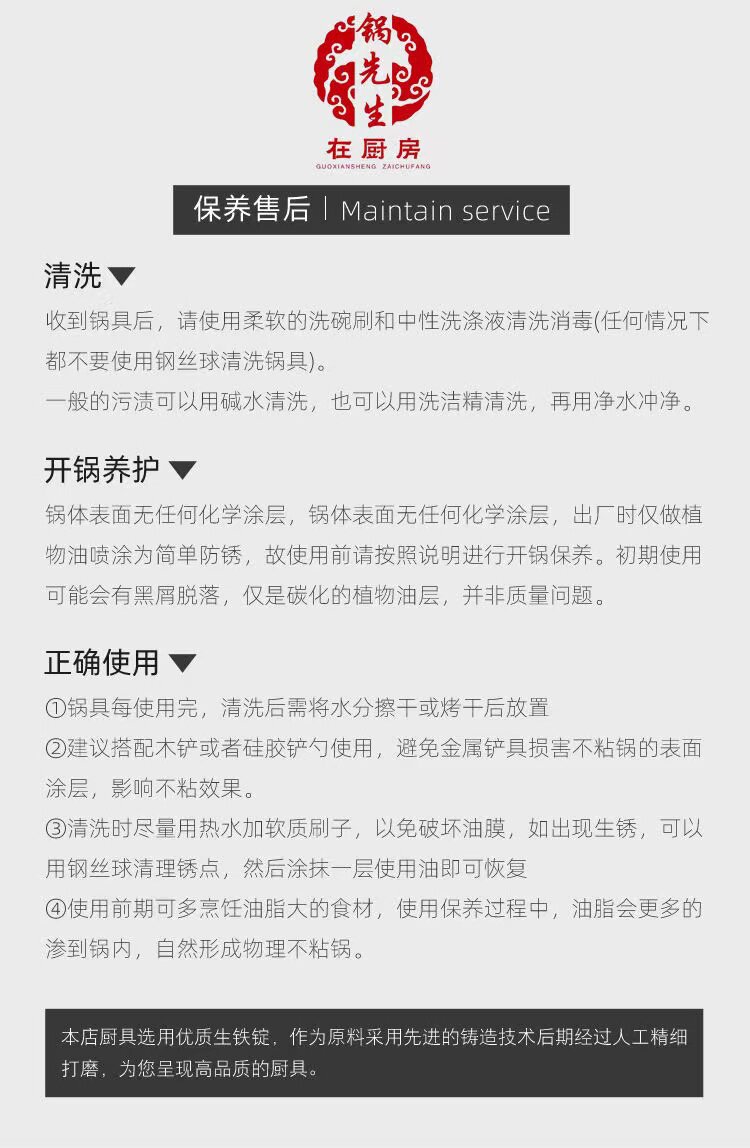 锅先生

在厨房
GUOXIANSHENG ZAICHUFANG

保养售后 | Maintain service

清洗

收到锅具后，请使用柔软的洗碗刷和中性洗涤液清洗消毒(任何情况下都不要使用钢丝球清洗锅具)。

一般的污渍可以用碱水清洗，也可以用洗洁精清洗，再用净水冲净。

开锅养护

锅体表面无任何化学涂层，锅体表面无任何化学涂层，出厂时仅做植物油喷涂为简单防锈，故使用前请按照说明进行开锅保养。初期使用可能会有黑屑脱落，仅是碳化的植物油层，并非质量问题。

正确使用

①锅具每使用完，清洗后需将水分擦干或烤干后放置

②建议搭配木铲或者硅胶铲勺使用，避免金属铲具损害不粘锅的表面涂层，影响不粘效果。

③清洗时尽量用热水加软质刷子，以免破坏油膜，如出现生锈，可以用钢丝球清理锈点，然后涂抹一层使用油即可恢复

④使用前期可多烹饪油脂大的食材，使用保养过程中，油脂会更多的渗到锅内，自然形成物理不粘锅。

本店厨具选用优质生铁锭，作为原料采用先进的铸造技术后期经过人工精细打磨，为您呈现高品质的厨具。